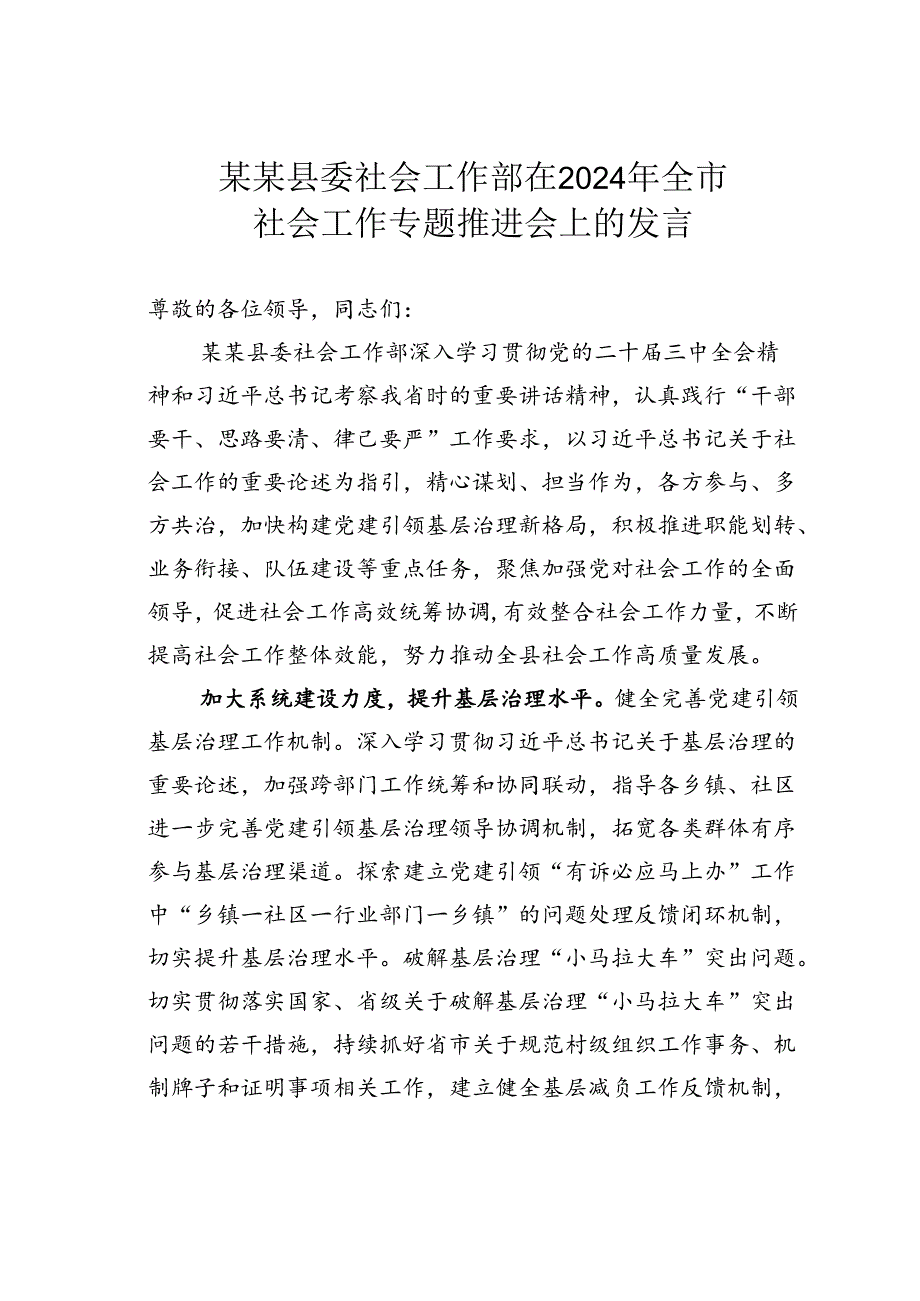 某某县委社会工作部在2024年全市社会工作专题推进会上的发言

尊敬的各位领导，同志们：

某某县委社会工作部深入学习贯彻党的二十届三中全会精神和习近平总书记考察我省时的重要讲话精神，认真践行“干部要干、思路要清、律己要严”工作要求，以习近平总书记关于社会工作的重要论述为指引，精心谋划、担当作为，各方参与、多方共治，加快构建党建引领基层治理新格局，积极推进职能划转、业务衔接、队伍建设等重点任务，聚焦加强党对社会工作的全面领导，促进社会工作高效统筹协调，有效整合社会工作力量，不断提高社会工作整体效能，努力推动全县社会工作高质量发展。

加大系统建设力度，提升基层治理水平。健全完善党建引领基层治理工作机制。深入学习贯彻习近平总书记关于基层治理的重要论述，加强跨部门工作统筹和协同联动，指导各乡镇、社区进一步完善党建引领基层治理领导协调机制，拓宽各类群体有序参与基层治理渠道。探索建立党建引领“有诉必应马上办”工作中“乡镇一社区一行业部门一乡镇”的问题处理反馈闭环机制，切实提升基层治理水平。破解基层治理“小马拉大车”突出问题。切实贯彻落实国家、省级关于破解基层治理“小马拉大车”突出问题的若干措施，持续抓好省市关于规范村级组织工作事务、机制牌子和证明事项相关工作，建立健全基层减负工作反馈机制，